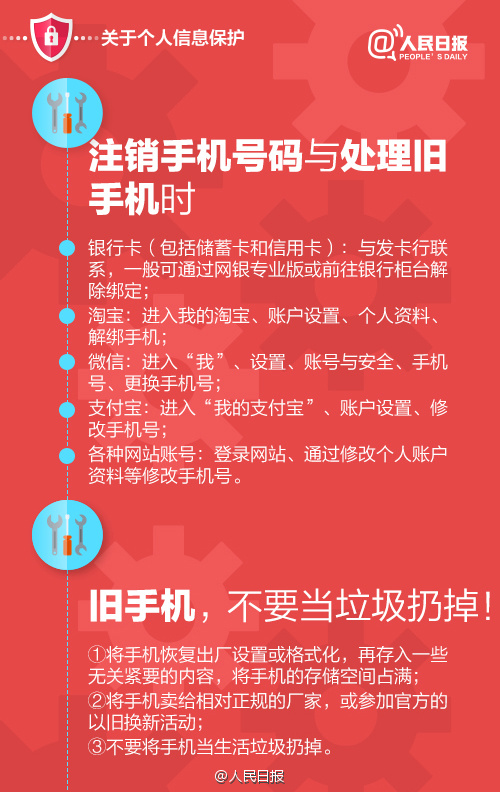 关于个人信息保护

@人民日报
PEOPLE'S DAILY

注销手机号码与处理旧手机时

银行卡（包括储蓄卡和信用卡）：与发卡行联系，一般可通过网银专业版或前往银行柜台解除绑定；

淘宝：进入我的淘宝、账户设置、个人资料、解绑手机；

微信：进入“我”、设置、账号与安全、手机号、更换手机号；

支付宝：进入“我的支付宝”、账户设置、修改手机号；

各种网站账号：登录网站、通过修改个人账户资料等修改手机号。

旧手机，不要当垃圾扔掉！

①将手机恢复出厂设置或格式化，再存入一些无关紧要的内容，将手机的存储空间占满；
②将手机卖给相对正规的厂家，或参加官方的以旧换新活动；
③不要将手机当生活垃圾扔掉。

@人民日报